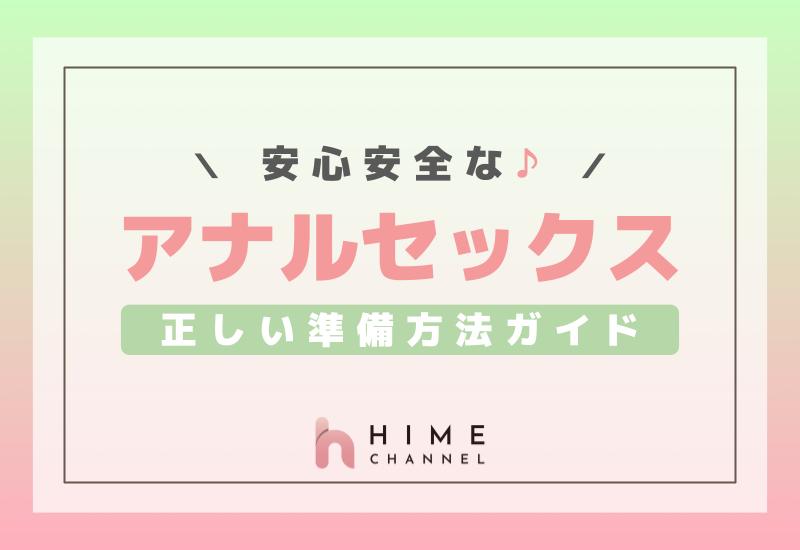 ＼ 安心安全な♪ ／

アナルセックス

正しい準備方法ガイド

HIME
CHANNEL